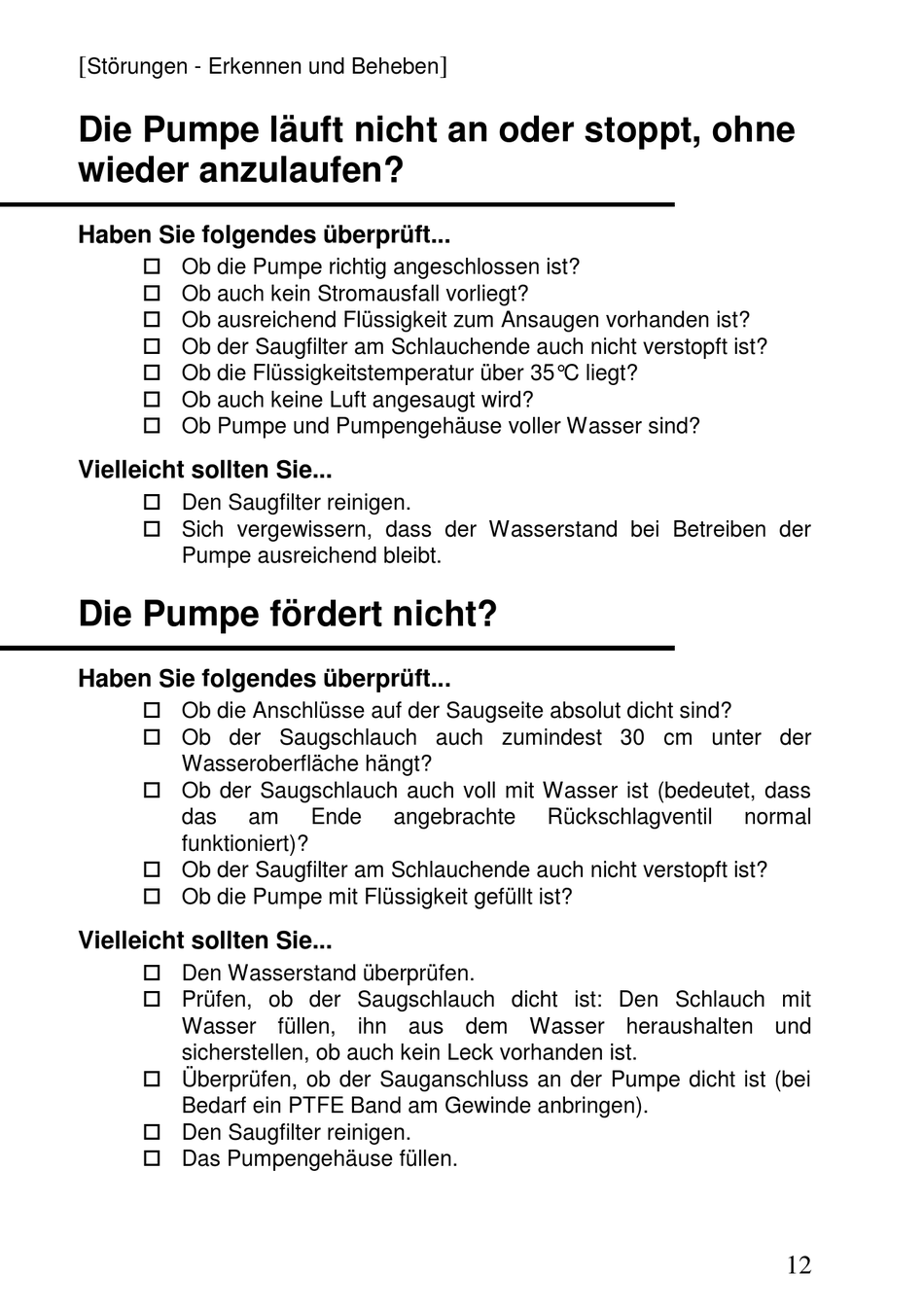 [Störungen - Erkennen und Beheben]

Die Pumpe läuft nicht an oder stoppt, ohne wieder anzulaufen?

Haben Sie folgendes überprüft...

☐ Ob die Pumpe richtig angeschlossen ist?
☐ Ob auch kein Stromausfall vorliegt?
☐ Ob ausreichend Flüssigkeit zum Ansaugen vorhanden ist?
☐ Ob der Saugfilter am Schlauchende auch nicht verstopft ist?
☐ Ob die Flüssigkeitstemperatur über 35°C liegt?
☐ Ob auch keine Luft angesaugt wird?
☐ Ob Pumpe und Pumpengehäuse voller Wasser sind?

Vielleicht sollten Sie...

☐ Den Saugfilter reinigen.
☐ Sich vergewissern, dass der Wasserstand bei Betreiben der Pumpe ausreichend bleibt.

Die Pumpe fördert nicht?

Haben Sie folgendes überprüft...

☐ Ob die Anschlüsse auf der Saugseite absolut dicht sind?
☐ Ob der Saugschlauch auch zumindest 30 cm unter der Wasseroberfläche hängt?
☐ Ob der Saugschlauch auch voll mit Wasser ist (bedeutet, dass das am Ende angebrachte Rückschlagventil normal funktioniert)?
☐ Ob der Saugfilter am Schlauchende auch nicht verstopft ist?
☐ Ob die Pumpe mit Flüssigkeit gefüllt ist?

Vielleicht sollten Sie...

☐ Den Wasserstand überprüfen.
☐ Prüfen, ob der Saugschlauch dicht ist: Den Schlauch mit Wasser füllen, ihn aus dem Wasser heraushalten und sicherstellen, ob auch kein Leck vorhanden ist.
☐ Überprüfen, ob der Sauganschluss an der Pumpe dicht ist (bei Bedarf ein PTFE Band am Gewinde anbringen).
☐ Den Saugfilter reinigen.
☐ Das Pumpengehäuse füllen.

12